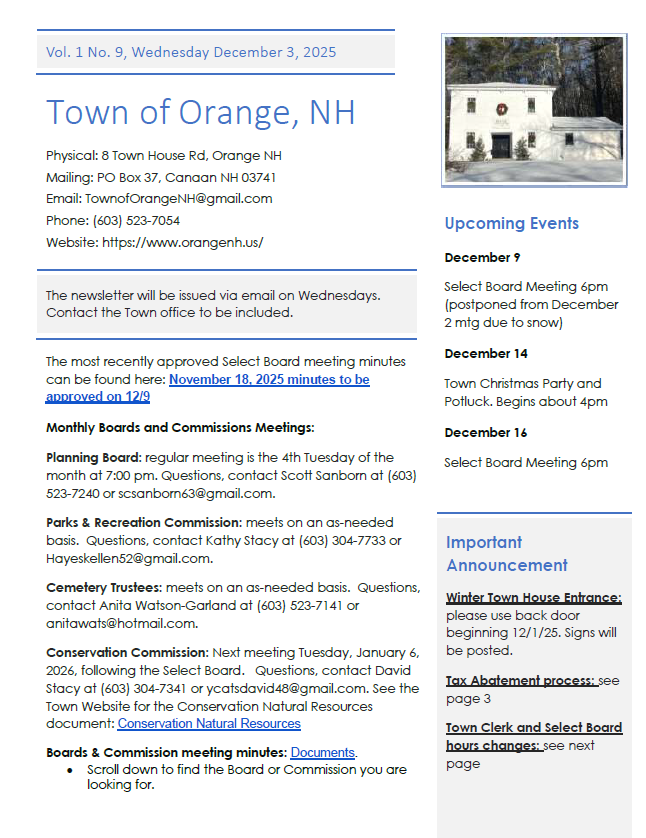 Vol. 1 No. 9, Wednesday December 3, 2025

Town of Orange, NH

Physical: 8 Town House Rd, Orange NH
Mailing: PO Box 37, Canaan NH 03741
Email: TownofOrangeNH@gmail.com
Phone: (603) 523-7054
Website: https://www.orangenh.us/

The newsletter will be issued via email on Wednesdays. Contact the Town office to be included.

The most recently approved Select Board meeting minutes can be found here: November 18, 2025 minutes to be approved on 12/9

Monthly Boards and Commissions Meetings:

Planning Board: regular meeting is the 4th Tuesday of the month at 7:00 pm. Questions, contact Scott Sanborn at (603) 523-7240 or scsanborn63@gmail.com.

Parks & Recreation Commission: meets on an as-needed basis. Questions, contact Kathy Stacy at (603) 304-7733 or Hayeskellen52@gmail.com.

Cemetery Trustees: meets on an as-needed basis. Questions, contact Anita Watson-Garland at (603) 523-7141 or anitawats@hotmail.com.

Conservation Commission: Next meeting Tuesday, January 6, 2026, following the Select Board. Questions, contact David Stacy at (603) 304-7341 or ycatsdavid48@gmail.com. See the Town Website for the Conservation Natural Resources document: Conservation Natural Resources

Boards & Commission meeting minutes: Documents.
• Scroll down to find the Board or Commission you are looking for.

Upcoming Events

December 9

Select Board Meeting 6pm (postponed from December 2 mtg due to snow)

December 14

Town Christmas Party and Potluck. Begins about 4pm

December 16

Select Board Meeting 6pm

Important Announcement

Winter Town House Entrance: please use back door beginning 12/1/25. Signs will be posted.

Tax Abatement process: see page 3

Town Clerk and Select Board hours changes: see next page